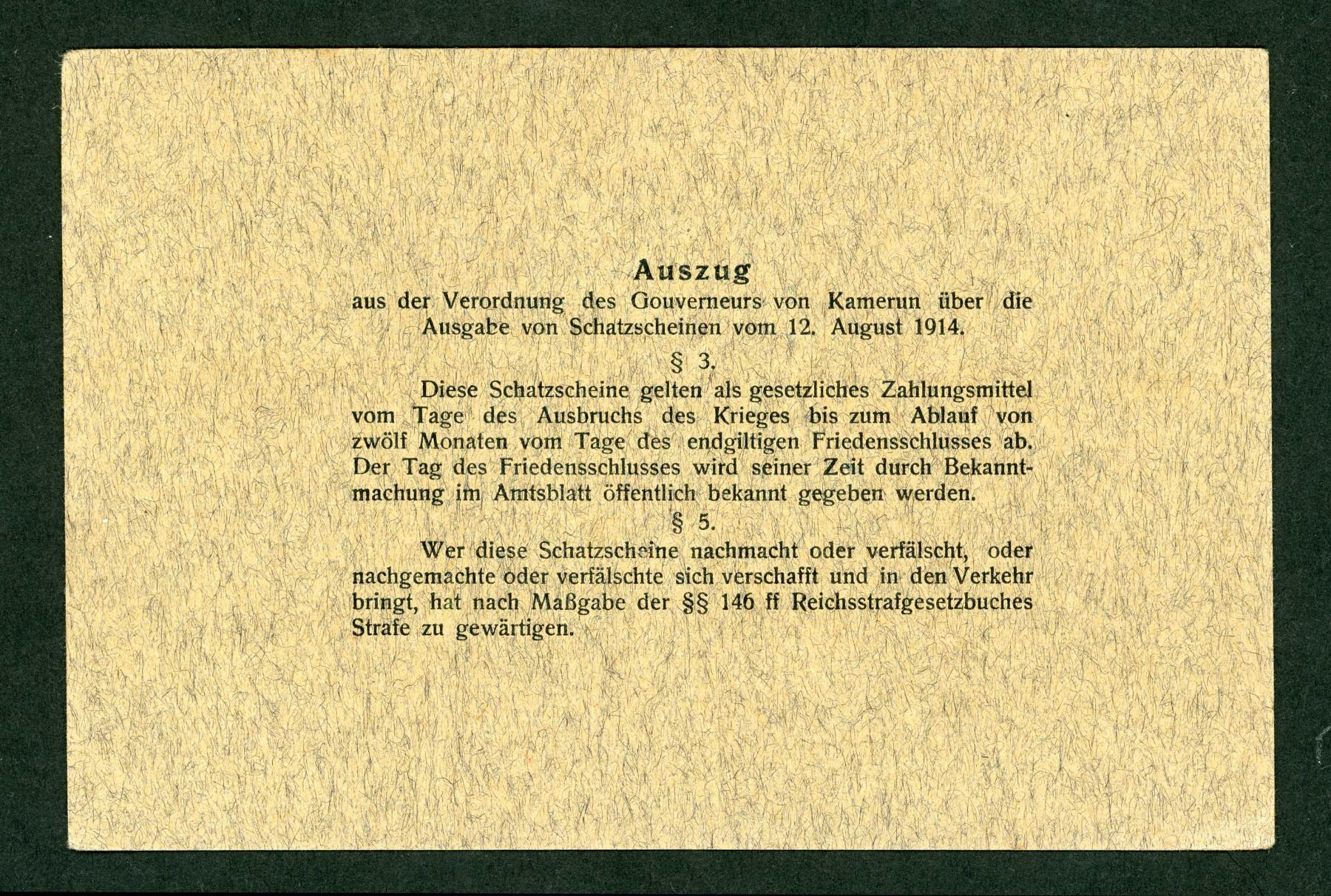 Auszug
aus der Verordnung des Gouverneurs von Kamerun über die Ausgabe von Schatzscheinen vom 12. August 1914.

§ 3.

Diese Schatzscheine gelten als gesetzliches Zahlungsmittel vom Tage des Ausbruchs des Krieges bis zum Ablauf von zwölf Monaten vom Tage des endgiltigen Friedensschlusses ab. Der Tag des Friedensschlusses wird seiner Zeit durch Bekanntmachung im Amtsblatt öffentlich bekannt gegeben werden.

§ 5.

Wer diese Schatzscheine nachmacht oder verfälscht, oder nachgemachte oder verfälschte sich verschafft und in den Verkehr bringt, hat nach Maßgabe der §§ 146 ff Reichsstrafgesetzbuches Strafe zu gewärtigen.